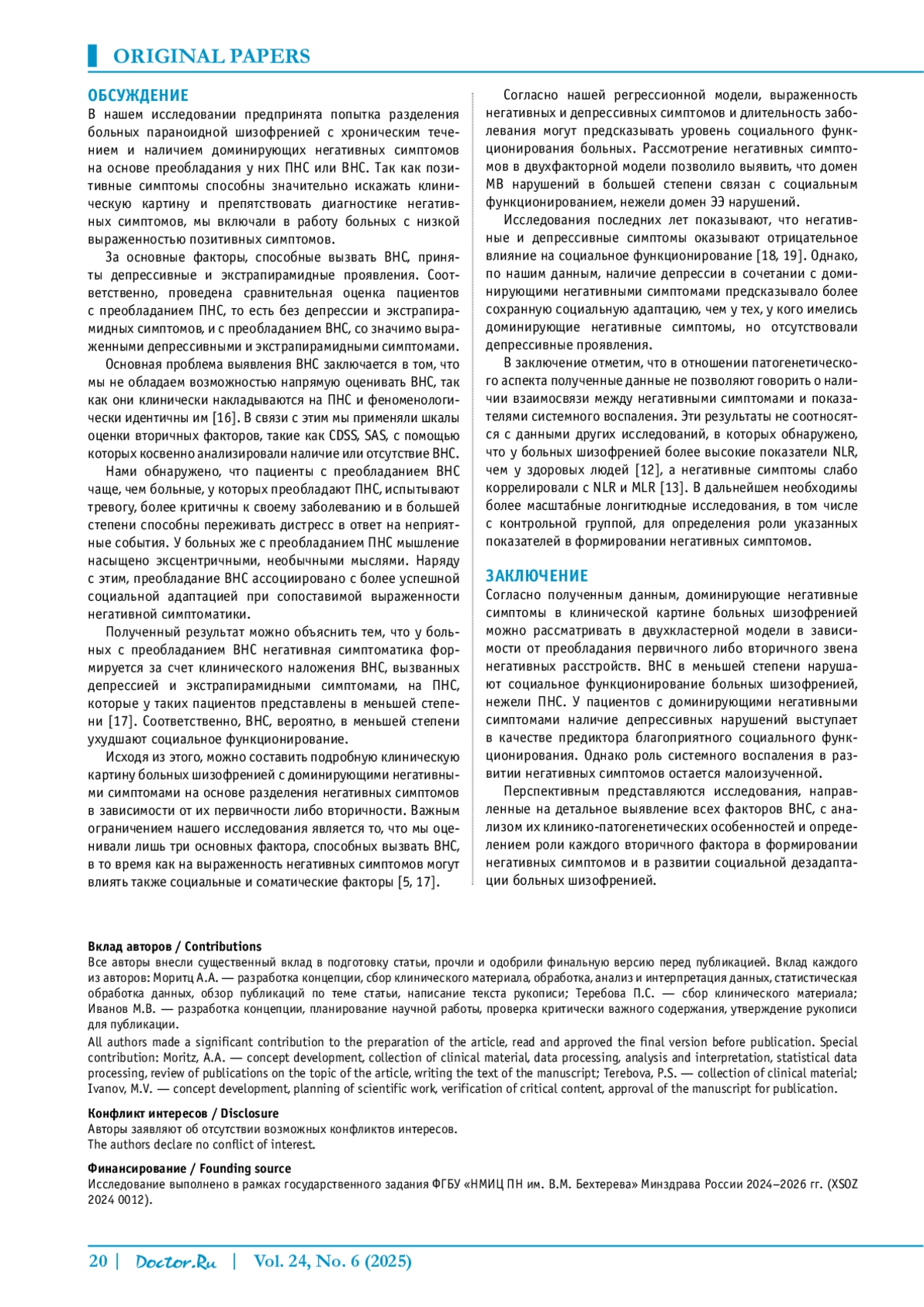 ORIGINAL PAPERS

ОБСУЖДЕНИЕ

В нашем исследовании предпринята попытка разделения больных параноидной шизофренией с хроническим течением и наличием доминирующих негативных симптомов на основе преобладания у них ПНС или ВНС. Так как позитивные симптомы способны значительно искажать клиническую картину и препятствовать диагностике негативных симптомов, мы включали в работу больных с низкой выраженностью позитивных симптомов.

За основные факторы, способные вызвать ВНС, приняты депрессивные и экстрапирамидные проявления. Соответственно, проведена сравнительная оценка пациентов с преобладанием ПНС, то есть без депрессии и экстрапирамидных симптомов, и с преобладанием ВНС, со значимо выраженными депрессивными и экстрапирамидными симптомами.

Основная проблема выявления ВНС заключается в том, что мы не обладаем возможностью напрямую оценивать ВНС, так как они клинически накладываются на ПНС и феноменологически идентичны им [16]. В связи с этим мы применяли шкалы оценки вторичных факторов, такие как CDSS, SAS, с помощью которых косвенно анализировали наличие или отсутствие ВНС.

Нами обнаружено, что пациенты с преобладанием ВНС чаще, чем больные, у которых преобладают ПНС, испытывают тревогу, более критичны к своему заболеванию и в большей степени способны переживать дистресс в ответ на неприятные события. У больных же с преобладанием ПНС мышление насыщено эксцентричными, необычными мыслями. Наряду с этим, преобладание ВНС ассоциировано с более успешной социальной адаптацией при сопоставимой выраженности негативной симптоматики.

Полученный результат можно объяснить тем, что у больных с преобладанием ВНС негативная симптоматика формируется за счет клинического наложения ВНС, вызванных депрессией и экстрапирамидными симптомами, на ПНС, которые у таких пациентов представлены в меньшей степени [17]. Соответственно, ВНС, вероятно, в меньшей степени ухудшают социальное функционирование.

Исходя из этого, можно составить подробную клиническую картину больных шизофренией с доминирующими негативными симптомами на основе разделения негативных симптомов в зависимости от их первичности либо вторичности. Важным ограничением нашего исследования является то, что мы оценивали лишь три основных фактора, способных вызвать ВНС, в то время как на выраженность негативных симптомов могут влиять также социальные и соматические факторы [5, 17].

Согласно нашей регрессионной модели, выраженность негативных и депрессивных симптомов и длительность заболевания могут предсказывать уровень социального функционирования больных. Рассмотрение негативных симптомов в двухфакторной модели позволило выявить, что домен МВ нарушений в большей степени связан с социальным функционированием, нежели домен ЭЭ нарушений.

Исследования последних лет показывают, что негативные и депрессивные симптомы оказывают отрицательное влияние на социальное функционирование [18, 19]. Однако, по нашим данным, наличие депрессии в сочетании с доминирующими негативными симптомами предсказывало более сохранную социальную адаптацию, чем у тех, у кого имелись доминирующие негативные симптомы, но отсутствовали депрессивные проявления.

В заключение отметим, что в отношении патогенетического аспекта полученные данные не позволяют говорить о наличии взаимосвязи между негативными симптомами и показателями системного воспаления. Эти результаты не соотносятся с данными других исследований, в которых обнаружено, что у больных шизофренией более высокие показатели NLR, чем у здоровых людей [12], а негативные симптомы слабо коррелировали с NLR и MLR [13]. В дальнейшем необходимы более масштабные лонгитюдные исследования, в том числе с контрольной группой, для определения роли указанных показателей в формировании негативных симптомов.

ЗАКЛЮЧЕНИЕ

Согласно полученным данным, доминирующие негативные симптомы в клинической картине больных шизофренией можно рассматривать в двухкластерной модели в зависимости от преобладания первичного либо вторичного звена негативных расстройств. ВНС в меньшей степени нарушают социальное функционирование больных шизофренией, нежели ПНС. У пациентов с доминирующими негативными симптомами наличие депрессивных нарушений выступает в качестве предиктора благоприятного социального функционирования. Однако роль системного воспаления в развитии негативных симптомов остается малоизученной.

Перспективным представляются исследования, направленные на детальное выявление всех факторов ВНС, с анализом их клинико-патогенетических особенностей и определением роли каждого вторичного фактора в формировании негативных симптомов и в развитии социальной дезадаптации больных шизофренией.

Вклад авторов / Contributions
Все авторы внесли существенный вклад в подготовку статьи, прочли и одобрили финальную версию перед публикацией. Вклад каждого из авторов: Мориц А.А. — разработка концепции, сбор клинического материала, обработка, анализ и интерпретация данных, статистическая обработка данных, обзор публикаций по теме статьи, написание текста рукописи; Теребова П.С. — сбор клинического материала; Иванов М.В. — разработка концепции, планирование научной работы, проверка критически важного содержания, утверждение рукописи для публикации.
All authors made a significant contribution to the preparation of the article, read and approved the final version before publication. Special contribution: Moritz, A.A. — concept development, collection of clinical material, data processing, analysis and interpretation, statistical data processing, review of publications on the topic of the article, writing the text of the manuscript; Terebova, P.S. — collection of clinical material; Ivanov, M.V. — concept development, planning of scientific work, verification of critical content, approval of the manuscript for publication.

Конфликт интересов / Disclosure
Авторы заявляют об отсутствии возможных конфликтов интересов.
The authors declare no conflict of interest.

Финансирование / Founding source
Исследование выполнено в рамках государственного задания ФГБУ «НМИЦ ПН им. В.М. Бехтерева» Минздрава России 2024–2026 гг. (XSOZ 2024 0012).

20 | Doctor.Ru | Vol. 24, No. 6 (2025)